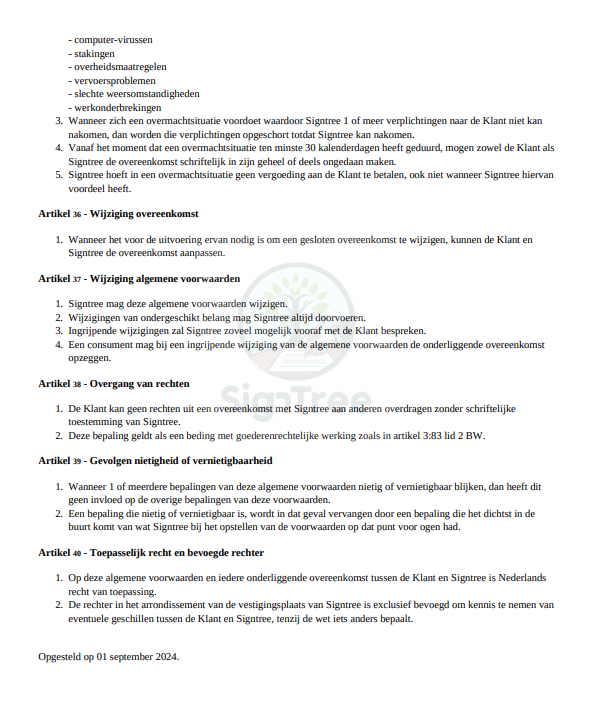 - computer-virussen
- stakingen
- overheidsmaatregelen
- vervoersproblemen
- slechte weersomstandigheden
- werkonderbrekingen

3. Wanneer zich een overmachtsituatie voordoet waardoor Signtree 1 of meer verplichtingen naar de Klant niet kan nakomen, dan worden die verplichtingen opgeschort totdat Signtree kan nakomen.
4. Vanaf het moment dat een overmachtsituatie ten minste 30 kalenderdagen heeft geduurd, mogen zowel de Klant als Signtree de overeenkomst schriftelijk in zijn geheel of deels ongedaan maken.
5. Signtree hoeft in een overmachtsituatie geen vergoeding aan de Klant te betalen, ook niet wanneer Signtree hiervan voordeel heeft.

**Artikel 36 - Wijziging overeenkomst**

1. Wanneer het voor de uitvoering ervan nodig is om een gesloten overeenkomst te wijzigen, kunnen de Klant en Signtree de overeenkomst aanpassen.

**Artikel 37 - Wijziging algemene voorwaarden**

1. Signtree mag deze algemene voorwaarden wijzigen.
2. Wijzigingen van ondergeschikt belang mag Signtree altijd doorvoeren.
3. Ingrijpende wijzigingen zal Signtree zoveel mogelijk vooraf met de Klant bespreken.
4. Een consument mag bij een ingrijpende wijziging van de algemene voorwaarden de onderliggende overeenkomst opzeggen.

SignTree

**Artikel 38 - Overgang van rechten**

1. De Klant kan geen rechten uit een overeenkomst met Signtree aan anderen overdragen zonder schriftelijke toestemming van Signtree.
2. Deze bepaling geldt als een beding met goederenrechtelijke werking zoals in artikel 3:83 lid 2 BW.

**Artikel 39 - Gevolgen nietigheid of vernietigbaarheid**

1. Wanneer 1 of meerdere bepalingen van deze algemene voorwaarden nietig of vernietigbaar blijken, dan heeft dit geen invloed op de overige bepalingen van deze voorwaarden.
2. Een bepaling die nietig of vernietigbaar is, wordt in dat geval vervangen door een bepaling die het dichtst in de buurt komt van wat Signtree bij het opstellen van de voorwaarden op dat punt voor ogen had.

**Artikel 40 - Toepasselijk recht en bevoegde rechter**

1. Op deze algemene voorwaarden en iedere onderliggende overeenkomst tussen de Klant en Signtree is Nederlands recht van toepassing.
2. De rechter in het arrondissement van de vestigingsplaats van Signtree is exclusief bevoegd om kennis te nemen van eventuele geschillen tussen de Klant en Signtree, tenzij de wet iets anders bepaalt.

Opgesteld op 01 september 2024.